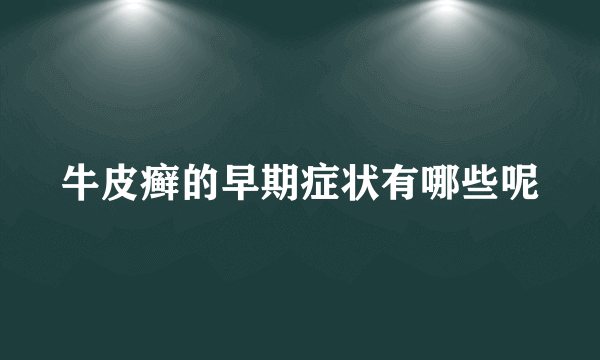 牛皮癣的早期症状有哪些呢